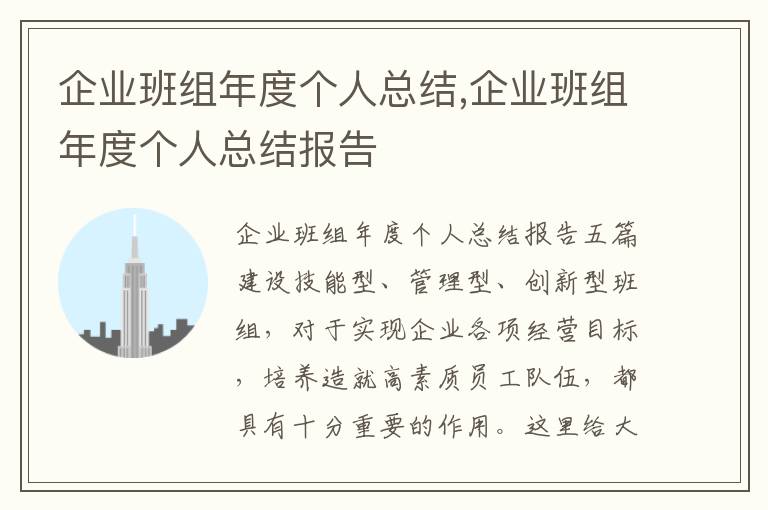 企业班组年度个人总结,企业班组年度个人总结报告

企业班组年度个人总结报告五篇建设技能型、管理型、创新型班组，对于实现企业各项经营目标，培养造就高素质员工队伍，都具有十分重要的作用。这里给大